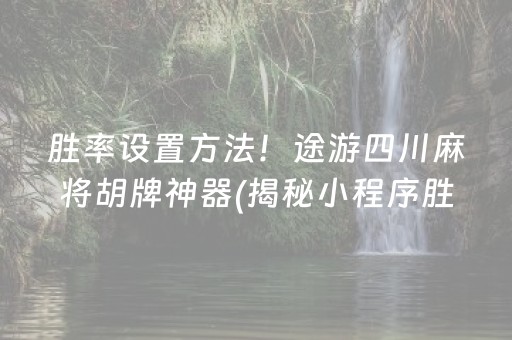 胜率设置方法！途游四川麻将胡牌神器(揭秘小程序胜